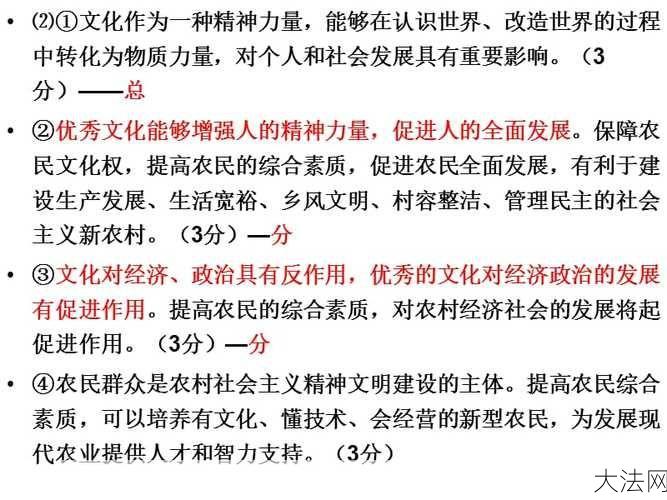 • ⑵①文化作为一种精神力量，能够在认识世界、改造世界的过程中转化为物质力量，对个人和社会发展具有重要影响。（3分）——总

• ②优秀文化能够增强人的精神力量，促进人的全面发展。保障农民文化权，提高农民的综合素质，促进农民全面发展，有利于建设生产发展、生活宽裕、乡风文明、村容整洁、管理民主的社会主义新农村。（3分）—分

• ③文化对经济、政治具有反作用，优秀的文化对经济政治的发展有促进作用。提高农民的综合素质，对农村经济社会的发展将起促进作用。（3分）—分

• ④农民群众是农村社会主义精神文明建设的主体。提高农民综合素质，可以培养有文化、懂技术、会经营的新型农民，为发展现代农业提供人才和智力支持。（3分）

大法网